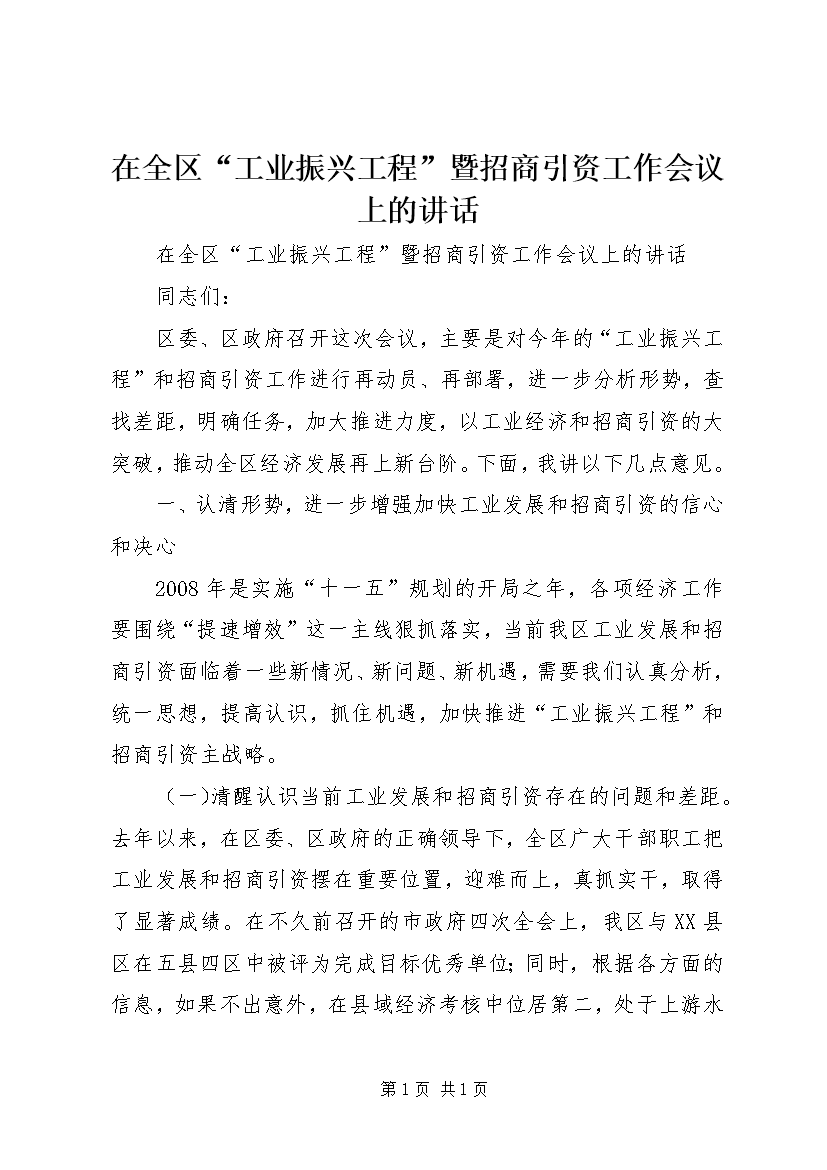 在全区“工业振兴工程”暨招商引资工作会议上的讲话

在全区“工业振兴工程”暨招商引资工作会议上的讲话

同志们：

区委、区政府召开这次会议，主要是对今年的“工业振兴工程”和招商引资工作进行再动员、再部署，进一步分析形势，查找差距，明确任务，加大推进力度，以工业经济和招商引资的大突破，推动全区经济发展再上新台阶。下面，我讲以下几点意见。

一、认清形势，进一步增强加快工业发展和招商引资的信心和决心

2008年是实施“十一五”规划的开局之年，各项经济工作要围绕“提速增效”这一主线狠抓落实，当前我区工业发展和招商引资面临着一些新情况、新问题、新机遇，需要我们认真分析，统一思想，提高认识，抓住机遇，加快推进“工业振兴工程”和招商引资主战略。

（一)清醒认识当前工业发展和招商引资存在的问题和差距。去年以来，在区委、区政府的正确领导下，全区广大干部职工把工业发展和招商引资摆在重要位置，迎难而上，真抓实干，取得了显著成绩。在不久前召开的市政府四次全会上，我区与XX县区在五县四区中被评为完成目标优秀单位;同时，根据各方面的信息，如果不出意外，在县域经济考核中位居第二，处于上游水

第1页 共1页